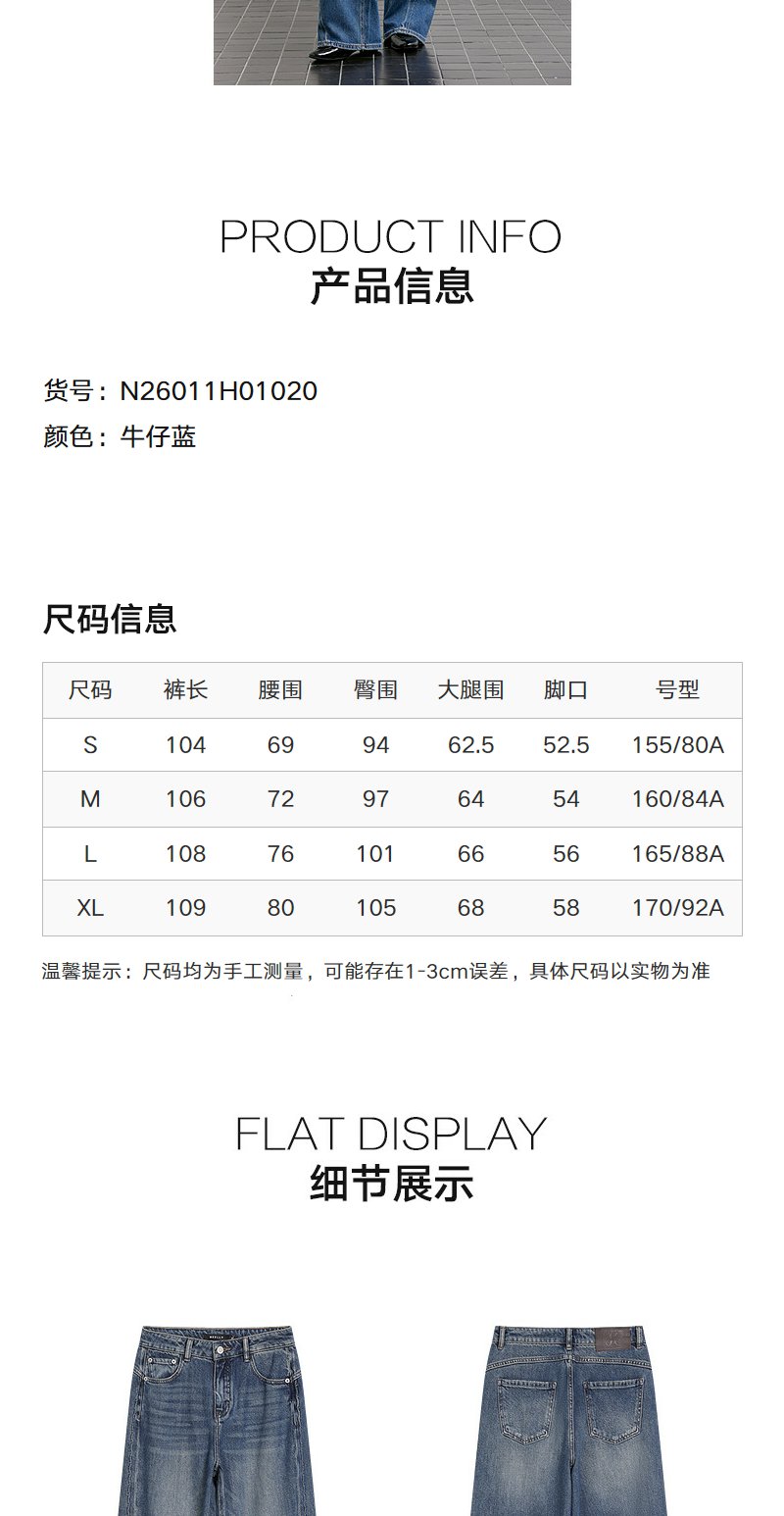 PRODUCT INFO
产品信息

货号：N26011H01020
颜色：牛仔蓝

尺码信息

| 尺码 | 裤长 | 腰围 | 臀围 | 大腿围 | 脚口 | 号型 |
|---|---|---|---|---|---|---|
| S | 104 | 69 | 94 | 62.5 | 52.5 | 155/80A |
| M | 106 | 72 | 97 | 64 | 54 | 160/84A |
| L | 108 | 76 | 101 | 66 | 56 | 165/88A |
| XL | 109 | 80 | 105 | 68 | 58 | 170/92A |

温馨提示：尺码均为手工测量，可能存在1-3cm误差，具体尺码以实物为准

FLAT DISPLAY
细节展示